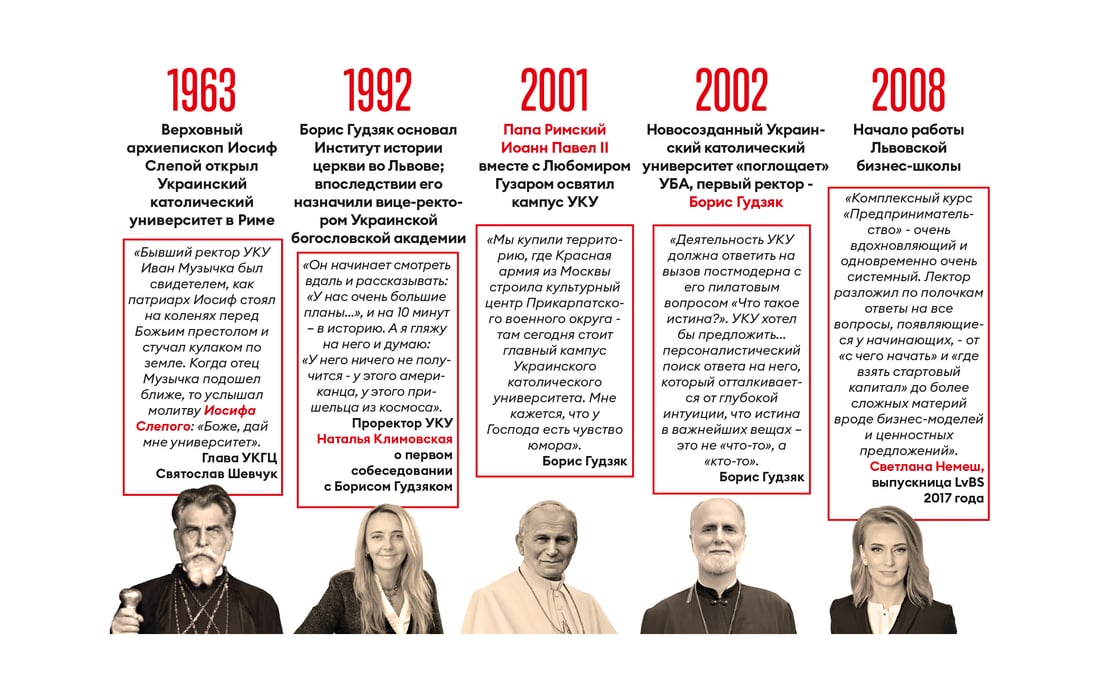 1963

Верховный архиепископ Иосиф Слепой открыл Украинский католический университет в Риме

«Бывший ректор УКУ Иван Музычка был свидетелем, как патриарх Иосиф стоял на коленях перед Божьим престолом и стучал кулаком по земле. Когда отец Музычка подошел ближе, то услышал молитву Иосифа Слепого: «Боже, дай мне университет».

Глава УКГЦ Святослав Шевчук

1992

Борис Гудзяк основал Институт истории церкви во Львове; впоследствии его назначили вице-ректором Украинской богословской академии

«Он начинает смотреть вдаль и рассказывать: «У нас очень большие планы...», и на 10 минут – в историю. А я гляжу на него и думаю: «У него ничего не получится - у этого американца, у этого пришельца из космоса».

Проректор УКУ Наталья Климовская о первом собеседовании с Борисом Гудзяком

2001

Папа Римский Иоанн Павел II вместе с Любомиром Гузаром освятил кампус УКУ

«Мы купили территорию, где Красная армия из Москвы строила культурный центр Прикарпатского военного округа - там сегодня стоит главный кампус Украинского католического университета. Мне кажется, что у Господа есть чувство юмора».

Борис Гудзяк

2002

Новосозданный Украинский католический университет «поглощает» УБА, первый ректор - Борис Гудзяк

«Деятельность УКУ должна ответить на вызов постмодерна с его пилатовым вопросом «Что такое истина?». УКУ хотел бы предложить... персоналистический поиск ответа на него, который отталкивается от глубокой интуиции, что истина в важнейших вещах – это не «что-то», а «кто-то».

Борис Гудзяк

2008

Начало работы Львовской бизнес-школы

«Комплексный курс «Предпринимательство» - очень вдохновляющий и одновременно очень системный. Лектор разложил по полочкам ответы на все вопросы, появляющиеся у начинающих, - от «с чего начать» и «где взять стартовый капитал» до более сложных материй вроде бизнес-моделей и ценностных предложений».

Светлана Немеш, выпускница LvBS 2017 года